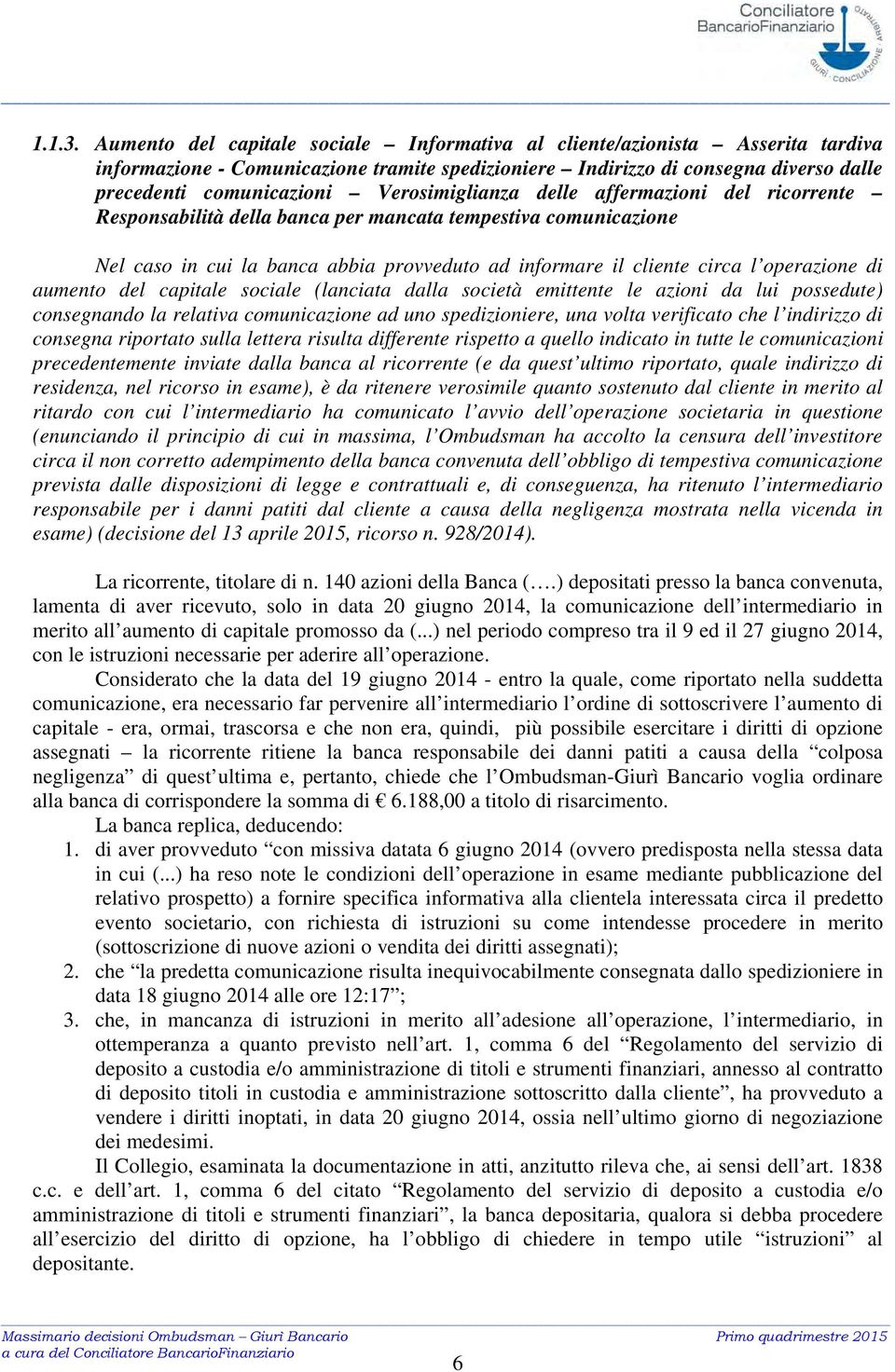 Conciliatore BancarioFinanziario
OMBUDSMAN GIURÌ CONCILIAZIONE

1.1.3. Aumento del capitale sociale – Informativa al cliente/azionista – Asserita tardiva informazione - Comunicazione tramite spedizioniere – Indirizzo di consegna diverso dalle precedenti comunicazioni – Verosimiglianza delle affermazioni del ricorrente – Responsabilità della banca per mancata tempestiva comunicazione

Nel caso in cui la banca abbia provveduto ad informare il cliente circa l'operazione di aumento del capitale sociale (lanciata dalla società emittente le azioni da lui possedute) consegnando la relativa comunicazione ad uno spedizioniere, una volta verificato che l'indirizzo di consegna riportato sulla lettera risulta differente rispetto a quello indicato in tutte le comunicazioni precedentemente inviate dalla banca al ricorrente (e da quest'ultimo riportato, quale indirizzo di residenza, nel ricorso in esame), è da ritenere verosimile quanto sostenuto dal cliente in merito al ritardo con cui l'intermediario ha comunicato l'avvio dell'operazione societaria in questione (enunciando il principio di cui in massima, l'Ombudsman ha accolto la censura dell'investitore circa il non corretto adempimento della banca convenuta dell'obbligo di tempestiva comunicazione prevista dalle disposizioni di legge e contrattuali e, di conseguenza, ha ritenuto l'intermediario responsabile per i danni patiti dal cliente a causa della negligenza mostrata nella vicenda in esame) (decisione del 13 aprile 2015, ricorso n. 928/2014).

La ricorrente, titolare di n. 140 azioni della Banca (….) depositati presso la banca convenuta, lamenta di aver ricevuto, solo in data 20 giugno 2014, la comunicazione dell'intermediario in merito all'aumento di capitale promosso da (...) nel periodo compreso tra il 9 ed il 27 giugno 2014, con le istruzioni necessarie per aderire all'operazione.

Considerato che la data del 19 giugno 2014 - entro la quale, come riportato nella suddetta comunicazione, era necessario far pervenire all'intermediario l'ordine di sottoscrivere l'aumento di capitale - era, ormai, trascorsa e che non era, quindi, più possibile esercitare i diritti di opzione assegnati – la ricorrente ritiene la banca responsabile dei danni patiti a causa della "colposa negligenza" di quest'ultima e, pertanto, chiede che l'Ombudsman-Giurì Bancario voglia ordinare alla banca di corrispondere la somma di € 6.188,00 a titolo di risarcimento.

La banca replica, deducendo:
1. di aver provveduto "con missiva datata 6 giugno 2014 (ovvero predisposta nella stessa data in cui (...) ha reso note le condizioni dell'operazione in esame mediante pubblicazione del relativo prospetto) a fornire specifica informativa alla clientela interessata circa il predetto evento societario, con richiesta di istruzioni su come intendesse procedere in merito (sottoscrizione di nuove azioni o vendita dei diritti assegnati);
2. che "la predetta comunicazione risulta inequivocabilmente consegnata dallo spedizioniere in data 18 giugno 2014 alle ore 12:17";
3. che, in mancanza di istruzioni in merito all'adesione all'operazione, l'intermediario, in ottemperanza a quanto previsto nell'art. 1, comma 6 del "Regolamento del servizio di deposito a custodia e/o amministrazione di titoli e strumenti finanziari, annesso al contratto di deposito titoli in custodia e amministrazione sottoscritto dalla cliente", ha provveduto a vendere i diritti inoptati, in data 20 giugno 2014, ossia nell'ultimo giorno di negoziazione dei medesimi.

Il Collegio, esaminata la documentazione in atti, anzitutto rileva che, ai sensi dell'art. 1838 c.c. e dell'art. 1, comma 6 del citato "Regolamento del servizio di deposito a custodia e/o amministrazione di titoli e strumenti finanziari", la banca depositaria, qualora si debba procedere all'esercizio del diritto di opzione, ha l'obbligo di chiedere in tempo utile "istruzioni" al depositante.

Massimario decisioni Ombudsman – Giurì Bancario
a cura del Conciliatore BancarioFinanziario
Primo quadrimestre 2015
6